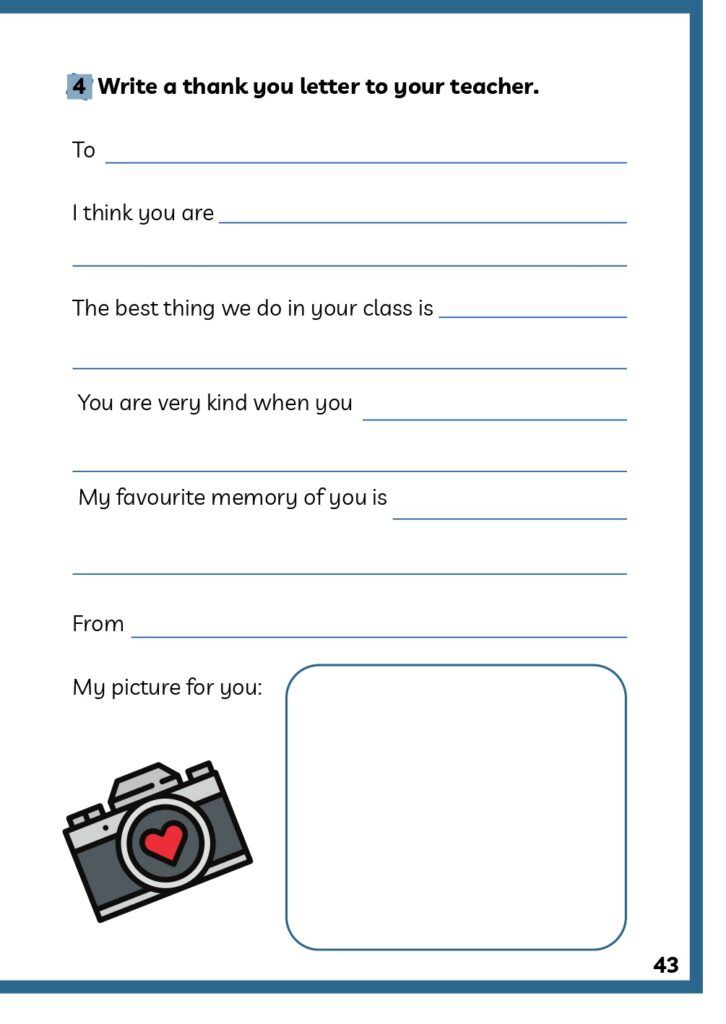 4 Write a thank you letter to your teacher.

To ____

I think you are ____

____

The best thing we do in your class is ____

____

You are very kind when you ____

____

My favourite memory of you is ____

____

From ____

My picture for you:

43